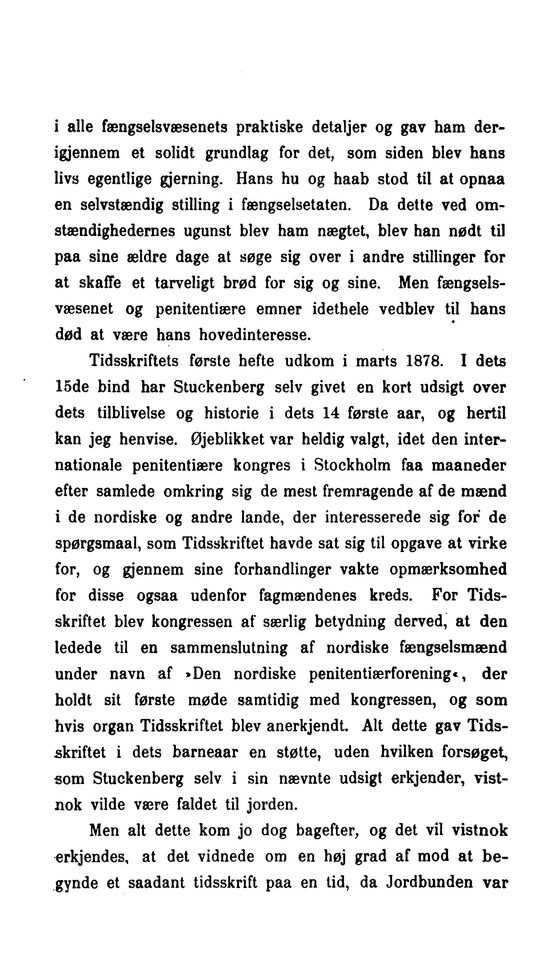 i alle fængselsvæsenets praktiske detaljer og gav ham derigjennem et solidt grundlag for det, som siden blev hans livs egentlige gjerning. Hans hu og haab stod til at opnaa en selvstændig stilling i fængselsetaten. Da dette ved omstændighedernes ugunst blev ham nægtet, blev han nødt til paa sine ældre dage at søge sig over i andre stillinger for at skaffe et tarveligt brød for sig og sine. Men fængselsvæsenet og penitentiære emner idethele vedblev til hans død at være hans hovedinteresse.

Tidsskriftets første hefte udkom i marts 1878. I dets 15de bind har Stuckenberg selv givet en kort udsigt over dets tilblivelse og historie i dets 14 første aar, og hertil kan jeg henvise. Øjeblikket var heldig valgt, idet den internationale penitentiære kongres i Stockholm faa maaneder efter samlede omkring sig de mest fremragende af de mænd i de nordiske og andre lande, der interesserede sig for de spørgsmaal, som Tidsskriftet havde sat sig til opgave at virke for, og gjennem sine forhandlinger vakte opmærksomhed for disse ogsaa udenfor fagmændenes kreds. For Tidsskriftet blev kongressen af særlig betydning derved, at den ledede til en sammenslutning af nordiske fængselsmænd under navn af »Den nordiske penitentiærforening«, der holdt sit første møde samtidig med kongressen, og som hvis organ Tidsskriftet blev anerkjendt. Alt dette gav Tidsskriftet i dets barneaar en støtte, uden hvilken forsøget, som Stuckenberg selv i sin nævnte udsigt erkjender, vistnok vilde være faldet til jorden.

Men alt dette kom jo dog bagefter, og det vil vistnok erkjendes, at det vidnede om en høj grad af mod at begynde et saadant tidsskrift paa en tid, da Jordbunden var